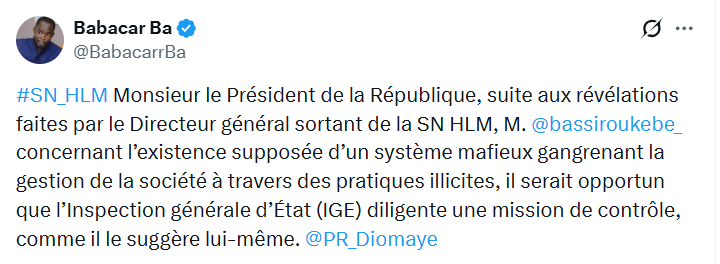 Babacar Ba
@BabacarrBa

#SN_HLM Monsieur le Président de la République, suite aux révélations faites par le Directeur général sortant de la SN HLM, M. @bassiroukebe_ concernant l'existence supposée d'un système mafieux gangrenant la gestion de la société à travers des pratiques illicites, il serait opportun que l'Inspection générale d'État (IGE) diligente une mission de contrôle, comme il le suggère lui-même. @PR_Diomaye